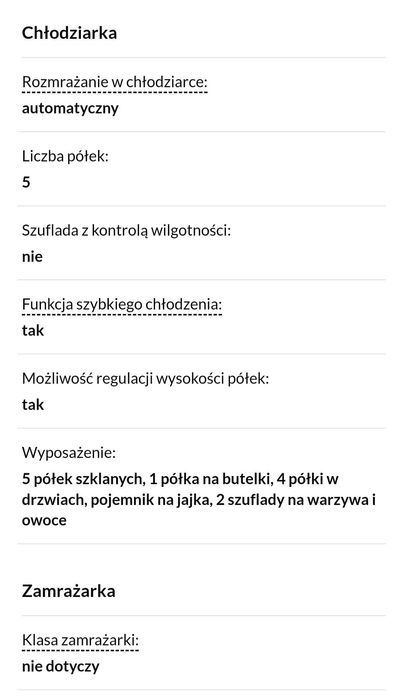 Chłodziarka

Rozmrażanie w chłodziarce:
automatyczny

Liczba półek:
5

Szuflada z kontrolą wilgotności:
nie

Funkcja szybkiego chłodzenia:
tak

Możliwość regulacji wysokości półek:
tak

Wyposażenie:
5 półek szklanych, 1 półka na butelki, 4 półki w drzwiach, pojemnik na jajka, 2 szuflady na warzywa i owoce

Zamrażarka

Klasa zamrażarki:
nie dotyczy